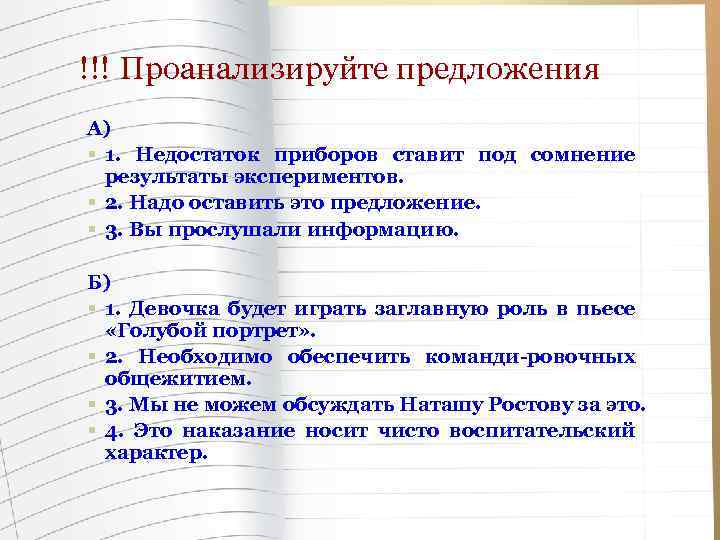 !!! Проанализируйте предложения

А)

1. Недостаток приборов ставит под сомнение результаты экспериментов.

2. Надо оставить это предложение.

3. Вы прослушали информацию.

Б)

1. Девочка будет играть заглавную роль в пьесе «Голубой портрет».

2. Необходимо обеспечить команди-ровочных общежитием.

3. Мы не можем обсуждать Наташу Ростову за это.

4. Это наказание носит чисто воспитательский характер.